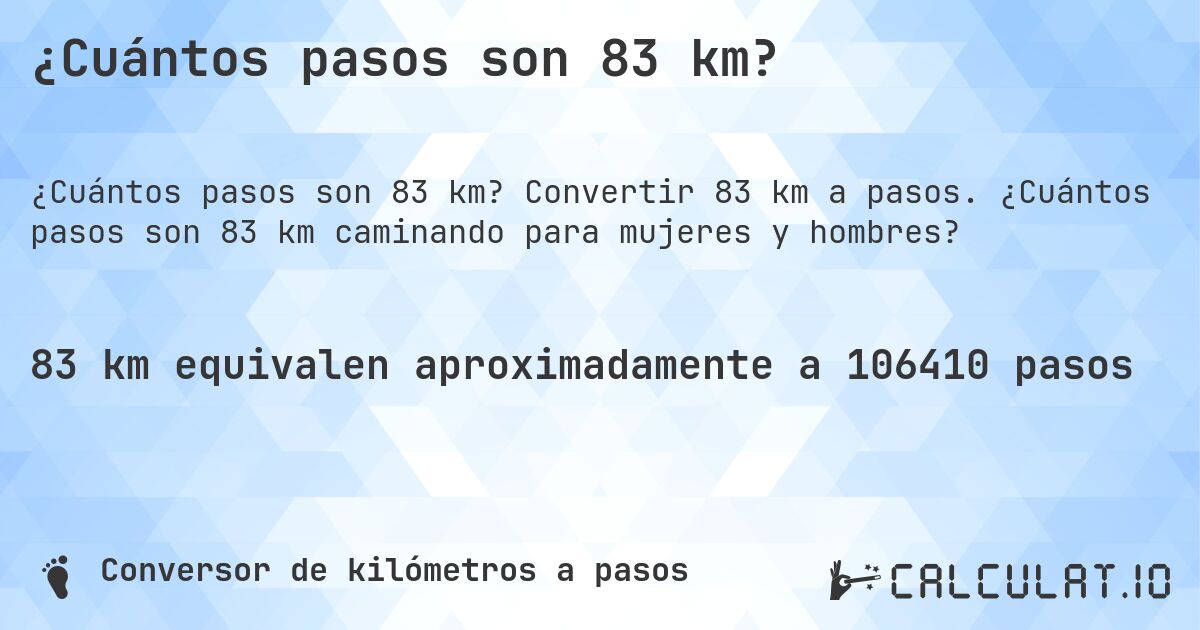 ¿Cuántos pasos son 83 km?

¿Cuántos pasos son 83 km? Convertir 83 km a pasos. ¿Cuántos pasos son 83 km caminando para mujeres y hombres?

83 km equivalen aproximadamente a 106410 pasos

Conversor de kilómetros a pasos

CALCULAT.IO